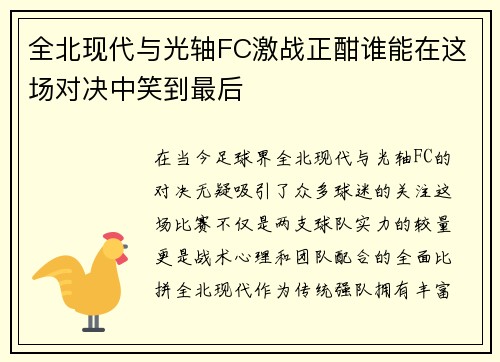 全北现代与光轴FC激战正酣谁能在这场对决中笑到最后

在当今足球界全北现代与光轴FC的对决无疑吸引了众多球迷的关注这场比赛不仅是两支球队实力的较量更是战术心理和团队配合的全面比拼全北现代作为传统强队拥有丰富